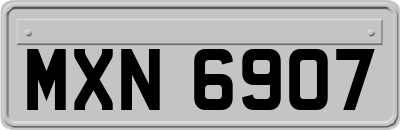 MXN 6907